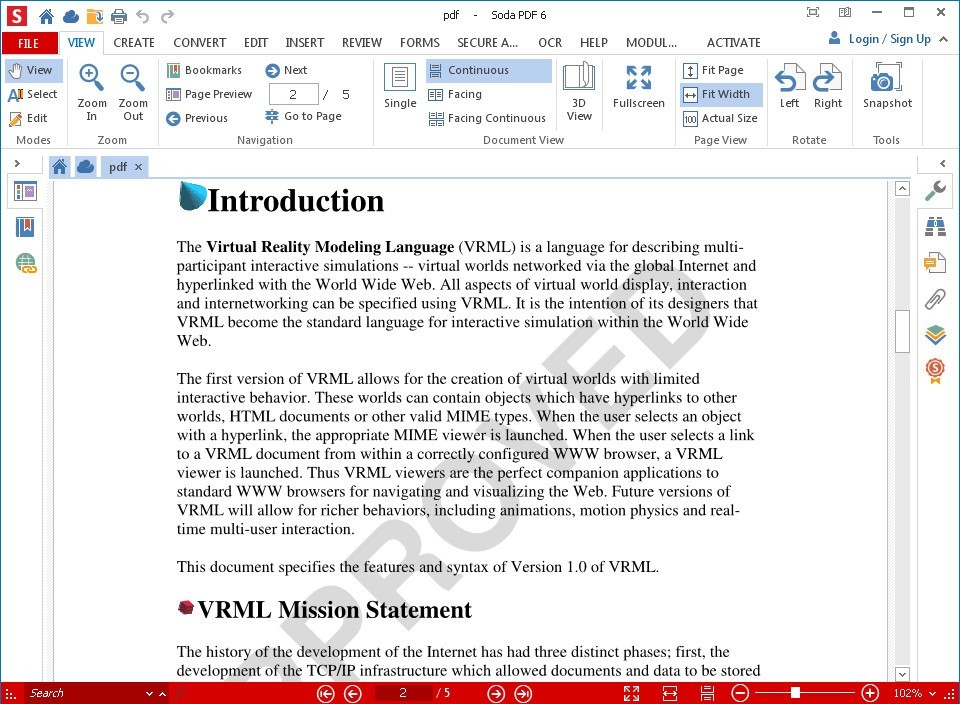 pdf - Soda PDF 6

FILE VIEW CREATE CONVERT EDIT INSERT REVIEW FORMS SECURE A... OCR HELP MODUL... ACTIVATE Login / Sign Up

View Select Edit Modes
Zoom In Zoom Out Zoom
Bookmarks Page Preview Previous Next 2 / 5 Go to Page Navigation
Single Continuous Facing Facing Continuous 3D View Fullscreen Document View
Fit Page Fit Width Actual Size Page View
Left Right Rotate
Snapshot Tools

pdf ×

Introduction

The **Virtual Reality Modeling Language** (VRML) is a language for describing multi-participant interactive simulations -- virtual worlds networked via the global Internet and hyperlinked with the World Wide Web. All aspects of virtual world display, interaction and internetworking can be specified using VRML. It is the intention of its designers that VRML become the standard language for interactive simulation within the World Wide Web.

The first version of VRML allows for the creation of virtual worlds with limited interactive behavior. These worlds can contain objects which have hyperlinks to other worlds, HTML documents or other valid MIME types. When the user selects an object with a hyperlink, the appropriate MIME viewer is launched. When the user selects a link to a VRML document from within a correctly configured WWW browser, a VRML viewer is launched. Thus VRML viewers are the perfect companion applications to standard WWW browsers for navigating and visualizing the Web. Future versions of VRML will allow for richer behaviors, including animations, motion physics and real-time multi-user interaction.

This document specifies the features and syntax of Version 1.0 of VRML.

VRML Mission Statement

The history of the development of the Internet has had three distinct phases; first, the development of the TCP/IP infrastructure which allowed documents and data to be stored

APPROVED

Search 2 / 5 102%